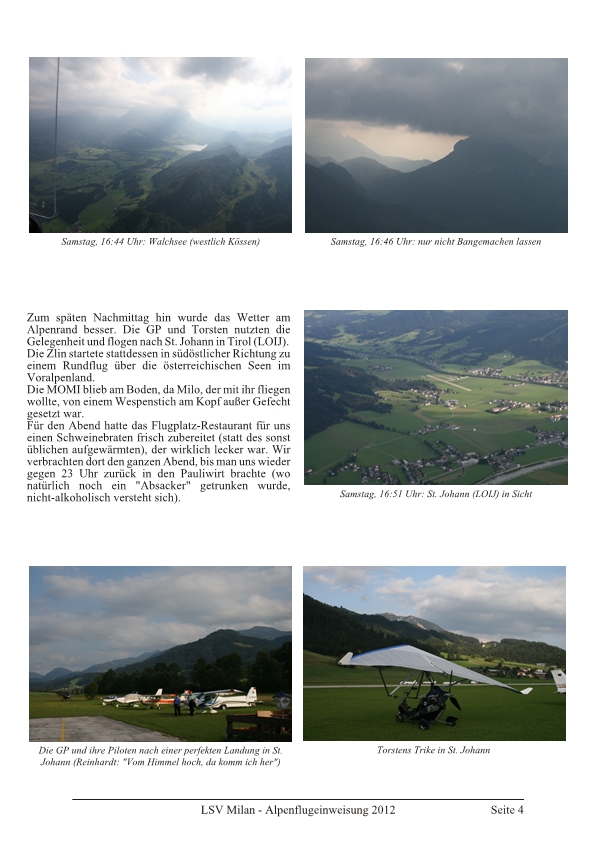 Samstag, 16:44 Uhr: Walchsee (westlich Kössen)

Samstag, 16:46 Uhr: nur nicht Bangemachen lassen

Zum späten Nachmittag hin wurde das Wetter am Alpenrand besser. Die GP und Torsten nutzten die Gelegenheit und flogen nach St. Johann in Tirol (LOIJ). Die Zlin startete stattdessen in südöstlicher Richtung zu einem Rundflug über die österreichischen Seen im Voralpenland.
Die MOMI blieb am Boden, da Milo, der mit ihr fliegen wollte, von einem Wespenstich am Kopf außer Gefecht gesetzt war.
Für den Abend hatte das Flugplatz-Restaurant für uns einen Schweinebraten frisch zubereitet (statt des sonst üblichen aufgewärmten), der wirklich lecker war. Wir verbrachten dort den ganzen Abend, bis man uns wieder gegen 23 Uhr zurück in den Pauliwirt brachte (wo natürlich noch ein "Absacker" getrunken wurde, nicht-alkoholisch versteht sich).

Samstag, 16:51 Uhr: St. Johann (LOIJ) in Sicht

Die GP und ihre Piloten nach einer perfekten Landung in St. Johann (Reinhardt: "Vom Himmel hoch, da komm ich her")

Torstens Trike in St. Johann

LSV Milan - Alpenflugeinweisung 2012

Seite 4